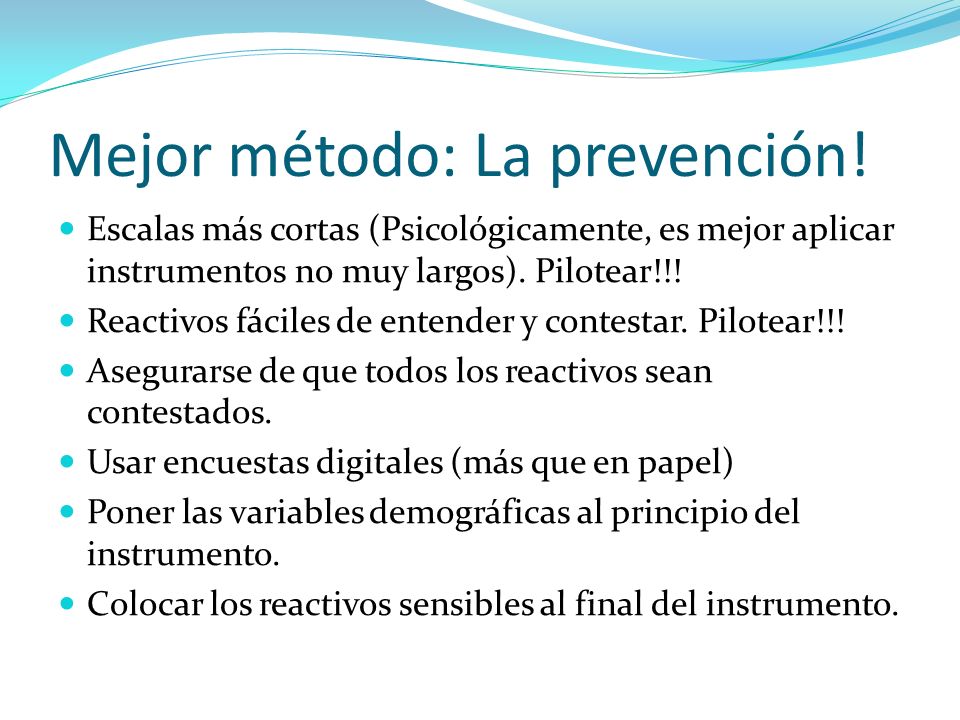 Mejor método: La prevención!

- Escalas más cortas (Psicológicamente, es mejor aplicar instrumentos no muy largos). Pilotear!!!
- Reactivos fáciles de entender y contestar. Pilotear!!!
- Asegurarse de que todos los reactivos sean contestados.
- Usar encuestas digitales (más que en papel)
- Poner las variables demográficas al principio del instrumento.
- Colocar los reactivos sensibles al final del instrumento.